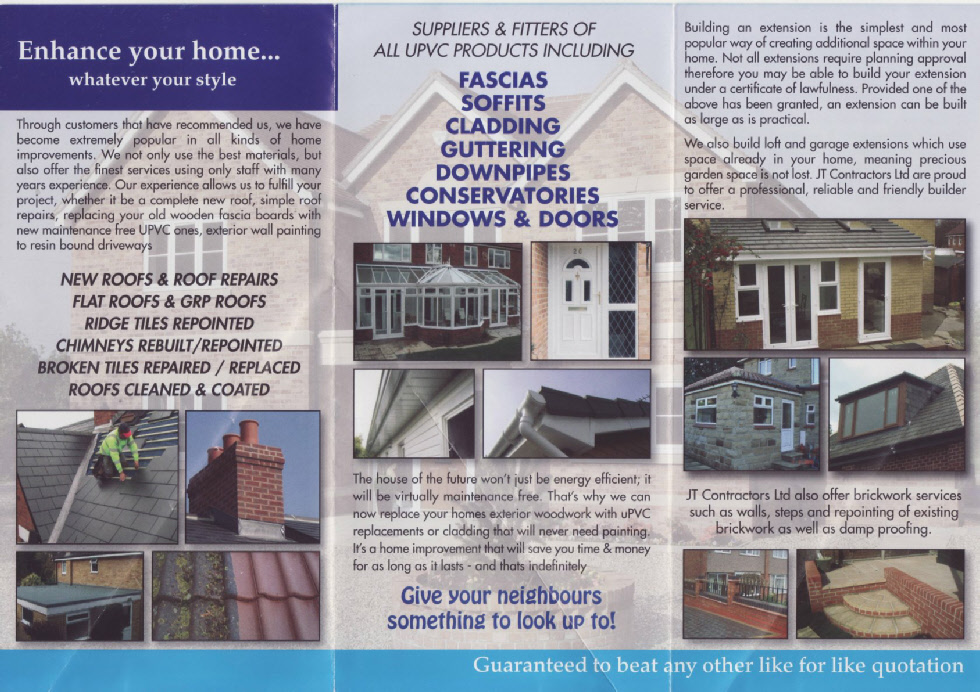 Enhance your home...
whatever your style

Through customers that have recommended us, we have become extremely popular in all kinds of home improvements. We not only use the best materials, but also offer the finest services using only staff with many years experience. Our experience allows us to fulfill your project, whether it be a complete new roof, simple roof repairs, replacing your old wooden fascia boards with new maintenance free UPVC ones, exterior wall painting to resin bound driveways

NEW ROOFS & ROOF REPAIRS
FLAT ROOFS & GRP ROOFS
RIDGE TILES REPOINTED
CHIMNEYS REBUILT/REPOINTED
BROKEN TILES REPAIRED / REPLACED
ROOFS CLEANED & COATED

SUPPLIERS & FITTERS OF
ALL UPVC PRODUCTS INCLUDING

FASCIAS
SOFFITS
CLADDING
GUTTERING
DOWNPIPES
CONSERVATORIES
WINDOWS & DOORS

The house of the future won't just be energy efficient; it will be virtually maintenance free. That's why we can now replace your homes exterior woodwork with uPVC replacements or cladding that will never need painting. It's a home improvement that will save you time & money for as long as it lasts - and thats indefinitely

Give your neighbours something to look up to!

Building an extension is the simplest and most popular way of creating additional space within your home. Not all extensions require planning approval therefore you may be able to build your extension under a certificate of lawfulness. Provided one of the above has been granted, an extension can be built as large as is practical.

We also build loft and garage extensions which use space already in your home, meaning precious garden space is not lost. JT Contractors Ltd are proud to offer a professional, reliable and friendly builder service.

JT Contractors Ltd also offer brickwork services such as walls, steps and repointing of existing brickwork as well as damp proofing.

Guaranteed to beat any other like for like quotation